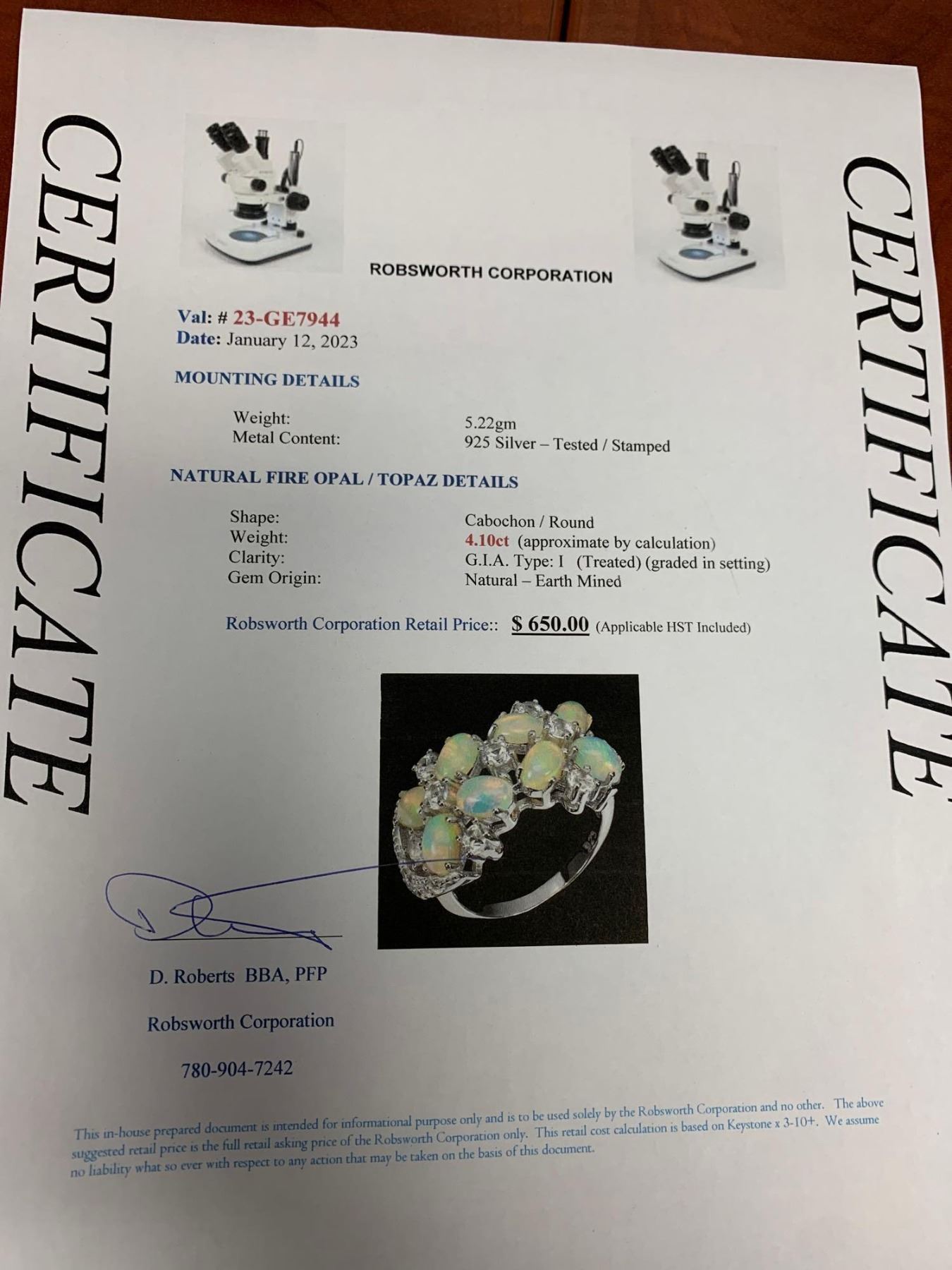 CERTIFICATE

ROBSWORTH CORPORATION

Val: # 23-GE7944
Date: January 12, 2023

MOUNTING DETAILS

Weight: 5.22gm
Metal Content: 925 Silver – Tested / Stamped

NATURAL FIRE OPAL / TOPAZ DETAILS

Shape: Cabochon / Round
Weight: 4.10ct (approximate by calculation)
Clarity: G.I.A. Type: I (Treated) (graded in setting)
Gem Origin: Natural – Earth Mined

Robsworth Corporation Retail Price:: $ 650.00 (Applicable HST Included)

D. Roberts BBA, PFP

Robsworth Corporation

780-904-7242

This in-house prepared document is intended for informational purpose only and is to be used solely by the Robsworth Corporation and no other. The above suggested retail price is the full retail asking price of the Robsworth Corporation only. This retail cost calculation is based on Keystone x 3-10+. We assume no liability what so ever with respect to any action that may be taken on the basis of this document.

CERTIFICATE